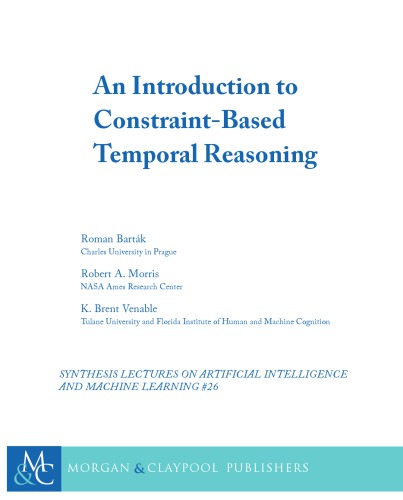 An Introduction to Constraint-Based Temporal Reasoning

Roman Barták
Charles University in Prague

Robert A. Morris
NASA Ames Research Center

K. Brent Venable
Tulane University and Florida Institute of Human and Machine Cognition

SYNTHESIS LECTURES ON ARTIFICIAL INTELLIGENCE AND MACHINE LEARNING #26

M&C

MORGAN & CLAYPOOL PUBLISHERS